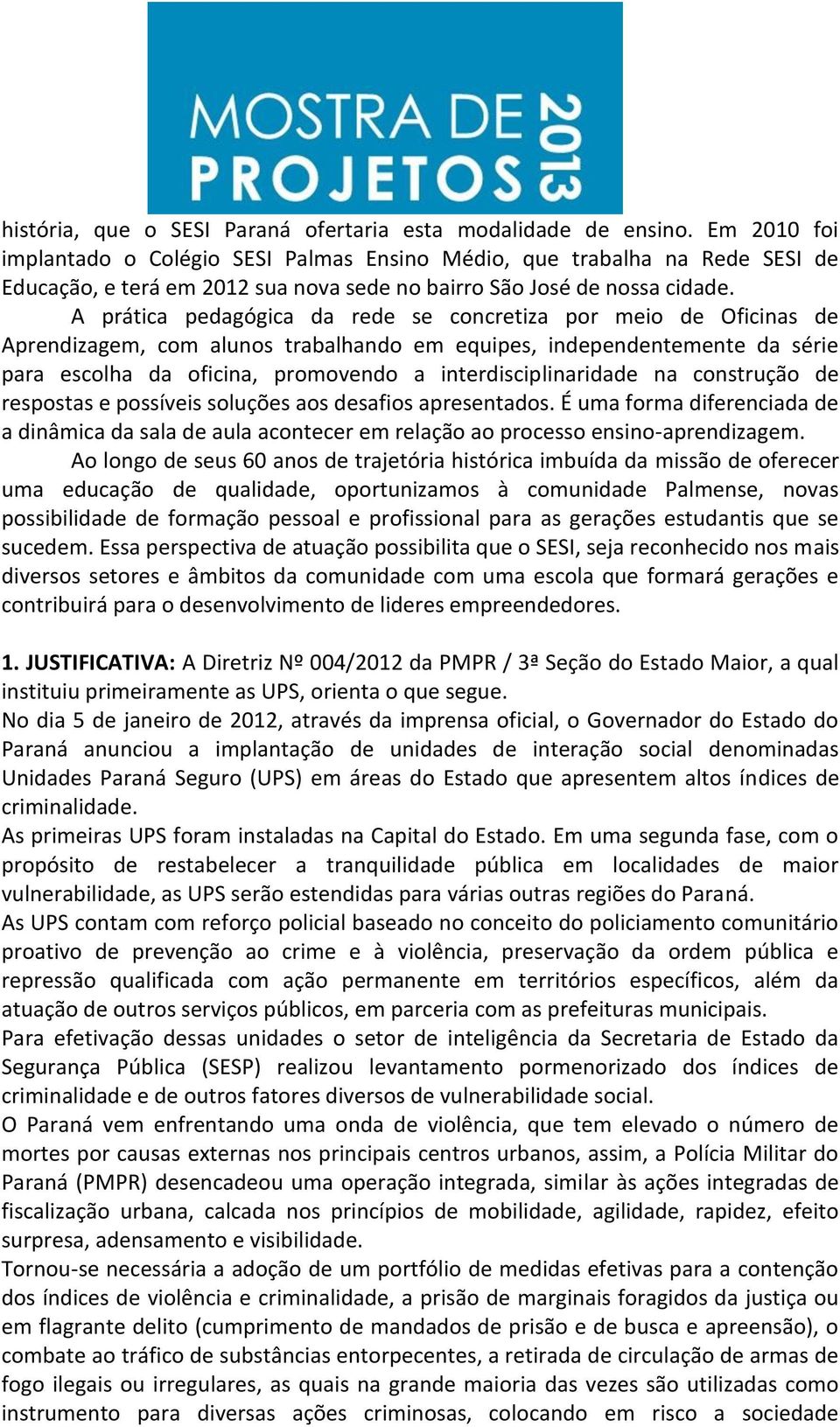 MOSTRA DE PROJETOS 2013

história, que o SESI Paraná ofertaria esta modalidade de ensino. Em 2010 foi implantado o Colégio SESI Palmas Ensino Médio, que trabalha na Rede SESI de Educação, e terá em 2012 sua nova sede no bairro São José de nossa cidade.

A prática pedagógica da rede se concretiza por meio de Oficinas de Aprendizagem, com alunos trabalhando em equipes, independentemente da série para escolha da oficina, promovendo a interdisciplinaridade na construção de respostas e possíveis soluções aos desafios apresentados. É uma forma diferenciada de a dinâmica da sala de aula acontecer em relação ao processo ensino-aprendizagem.

Ao longo de seus 60 anos de trajetória histórica imbuída da missão de oferecer uma educação de qualidade, oportunizamos à comunidade Palmense, novas possibilidade de formação pessoal e profissional para as gerações estudantis que se sucedem. Essa perspectiva de atuação possibilita que o SESI, seja reconhecido nos mais diversos setores e âmbitos da comunidade com uma escola que formará gerações e contribuirá para o desenvolvimento de lideres empreendedores.

1. JUSTIFICATIVA: A Diretriz Nº 004/2012 da PMPR / 3ª Seção do Estado Maior, a qual instituiu primeiramente as UPS, orienta o que segue.
No dia 5 de janeiro de 2012, através da imprensa oficial, o Governador do Estado do Paraná anunciou a implantação de unidades de interação social denominadas Unidades Paraná Seguro (UPS) em áreas do Estado que apresentem altos índices de criminalidade.
As primeiras UPS foram instaladas na Capital do Estado. Em uma segunda fase, com o propósito de restabelecer a tranquilidade pública em localidades de maior vulnerabilidade, as UPS serão estendidas para várias outras regiões do Paraná.
As UPS contam com reforço policial baseado no conceito do policiamento comunitário proativo de prevenção ao crime e à violência, preservação da ordem pública e repressão qualificada com ação permanente em territórios específicos, além da atuação de outros serviços públicos, em parceria com as prefeituras municipais.
Para efetivação dessas unidades o setor de inteligência da Secretaria de Estado da Segurança Pública (SESP) realizou levantamento pormenorizado dos índices de criminalidade e de outros fatores diversos de vulnerabilidade social.
O Paraná vem enfrentando uma onda de violência, que tem elevado o número de mortes por causas externas nos principais centros urbanos, assim, a Polícia Militar do Paraná (PMPR) desencadeou uma operação integrada, similar às ações integradas de fiscalização urbana, calcada nos princípios de mobilidade, agilidade, rapidez, efeito surpresa, adensamento e visibilidade.
Tornou-se necessária a adoção de um portfólio de medidas efetivas para a contenção dos índices de violência e criminalidade, a prisão de marginais foragidos da justiça ou em flagrante delito (cumprimento de mandados de prisão e de busca e apreensão), o combate ao tráfico de substâncias entorpecentes, a retirada de circulação de armas de fogo ilegais ou irregulares, as quais na grande maioria das vezes são utilizadas como instrumento para diversas ações criminosas, colocando em risco a sociedade